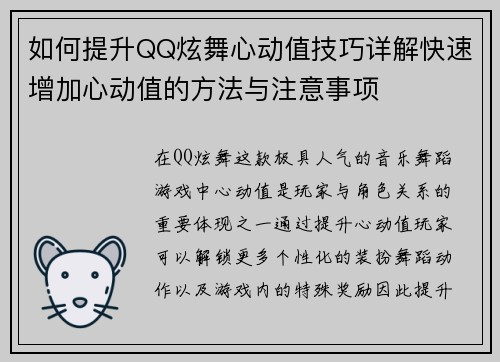 如何提升QQ炫舞心动值技巧详解快速增加心动值的方法与注意事项

在QQ炫舞这款极具人气的音乐舞蹈游戏中心动值是玩家与角色关系的重要体现之一通过提升心动值玩家可以解锁更多个性化的装扮舞蹈动作以及游戏内的特殊奖励因此提升